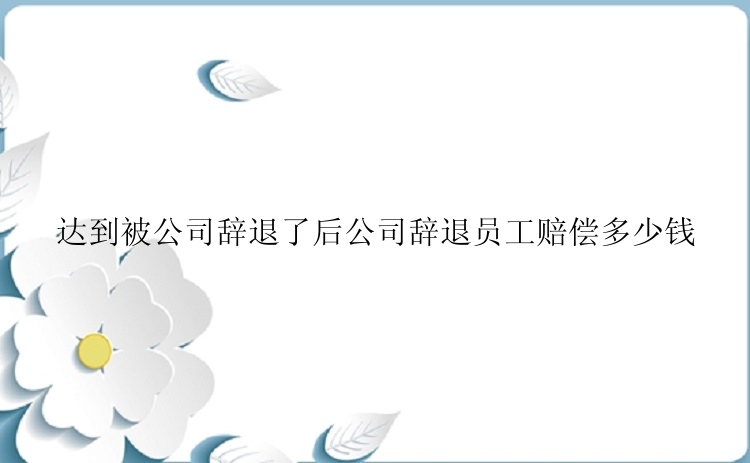 达到被公司辞退了后公司辞退员工赔偿多少钱